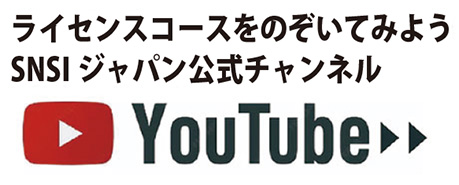 ライセンスコースをのぞいてみよう
SNSI ジャパン公式チャンネル

YouTube